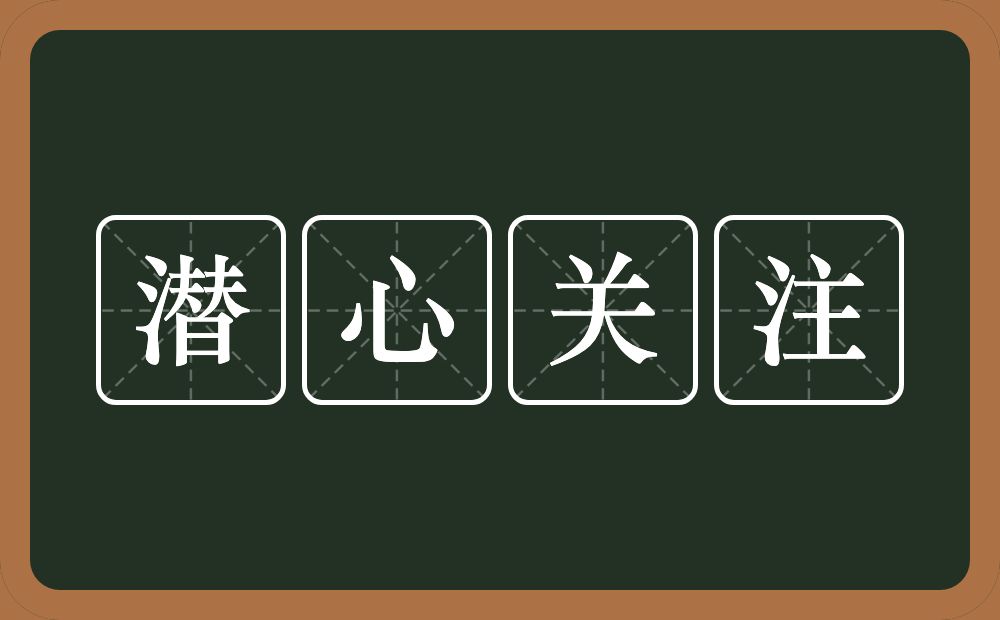 潜心关注